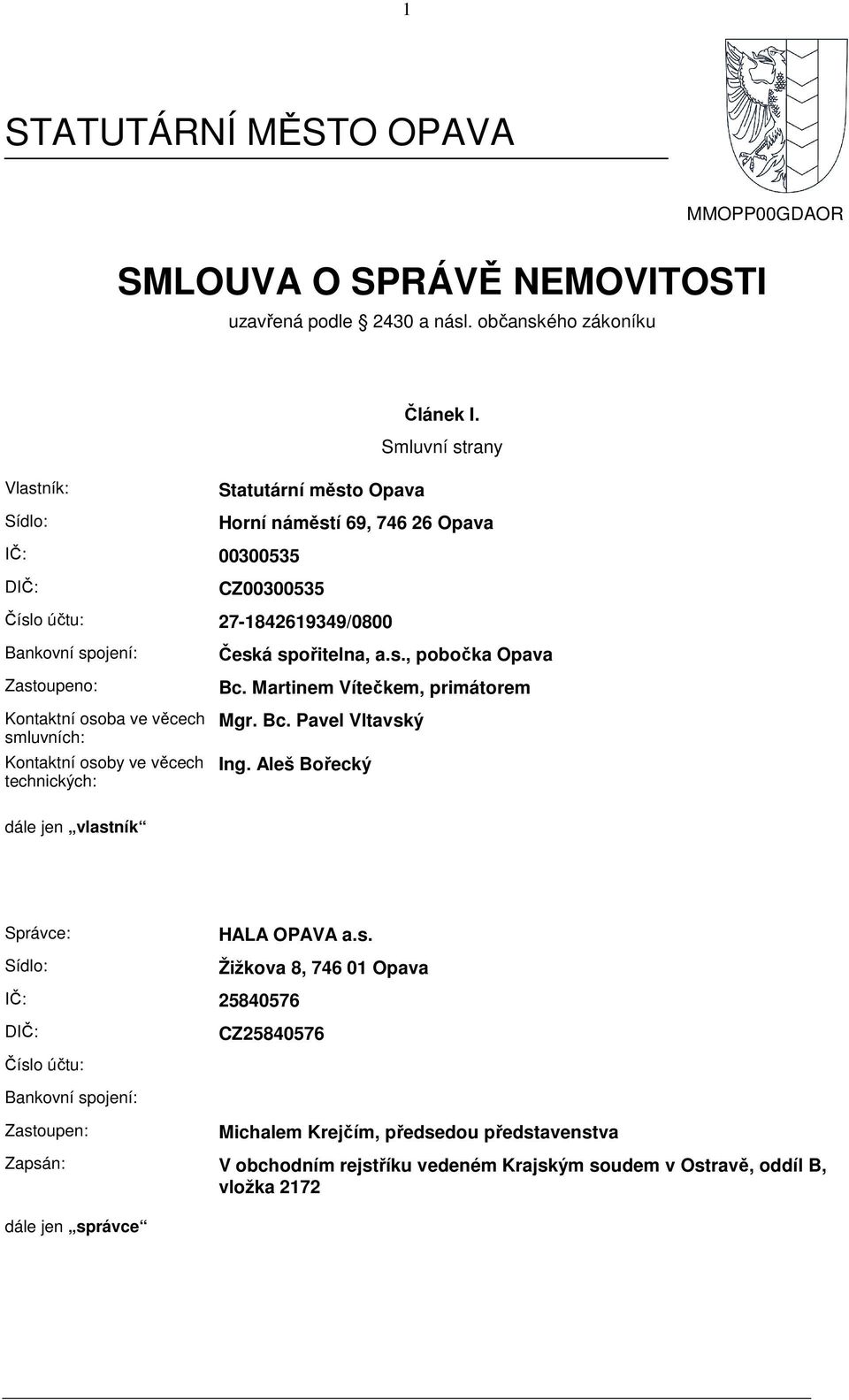 1

STATUTÁRNÍ MĚSTO OPAVA

MMOPP00GDAOR

SMLOUVA O SPRÁVĚ NEMOVITOSTI

uzavřená podle  2430 a násl. občanského zákoníku

Článek I.

Smluvní strany

| | |
|---|---|
| Vlastník: | Statutární město Opava |
| Sídlo: | Horní náměstí 69, 746 26 Opava |
| IČ: | 00300535 |
| DIČ: | CZ00300535 |
| Číslo účtu: | 27-1842619349/0800 |
| Bankovní spojení: | Česká spořitelna, a.s., pobočka Opava |
| Zastoupeno: | Bc. Martinem Vítečkem, primátorem |
| Kontaktní osoba ve věcech smluvních: | Mgr. Bc. Pavel Vltavský |
| Kontaktní osoby ve věcech technických: | Ing. Aleš Bořecký |

dále jen „vlastník“

| | |
|---|---|
| Správce: | HALA OPAVA a.s. |
| Sídlo: | Žižkova 8, 746 01 Opava |
| IČ: | 25840576 |
| DIČ: | CZ25840576 |
| Číslo účtu: | |
| Bankovní spojení: | |
| Zastoupen: | Michalem Krejčím, předsedou představenstva |
| Zapsán: | V obchodním rejstříku vedeném Krajským soudem v Ostravě, oddíl B, vložka 2172 |

dále jen „správce“